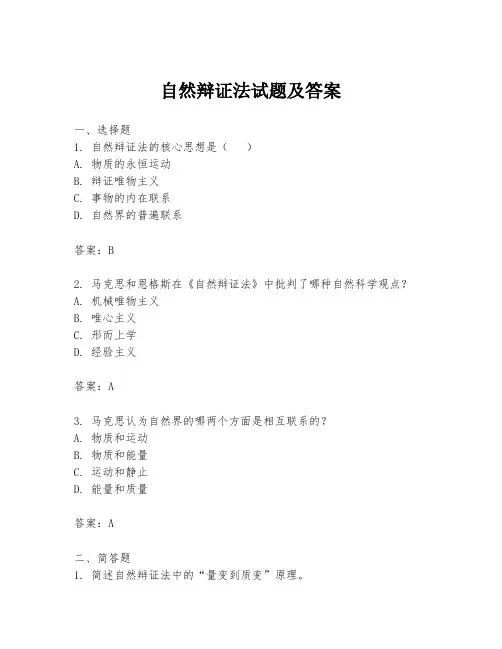 自然辩证法试题及答案

一、选择题
1. 自然辩证法的核心思想是（　）
A. 物质的永恒运动
B. 辩证唯物主义
C. 事物的内在联系
D. 自然界的普遍联系

答案：B

2. 马克思和恩格斯在《自然辩证法》中批判了哪种自然科学观点？
A. 机械唯物主义
B. 唯心主义
C. 形而上学
D. 经验主义

答案：A

3. 马克思认为自然界的哪两个方面是相互联系的？
A. 物质和运动
B. 物质和能量
C. 运动和静止
D. 能量和质量

答案：A

二、简答题
1. 简述自然辩证法中的“量变到质变”原理。